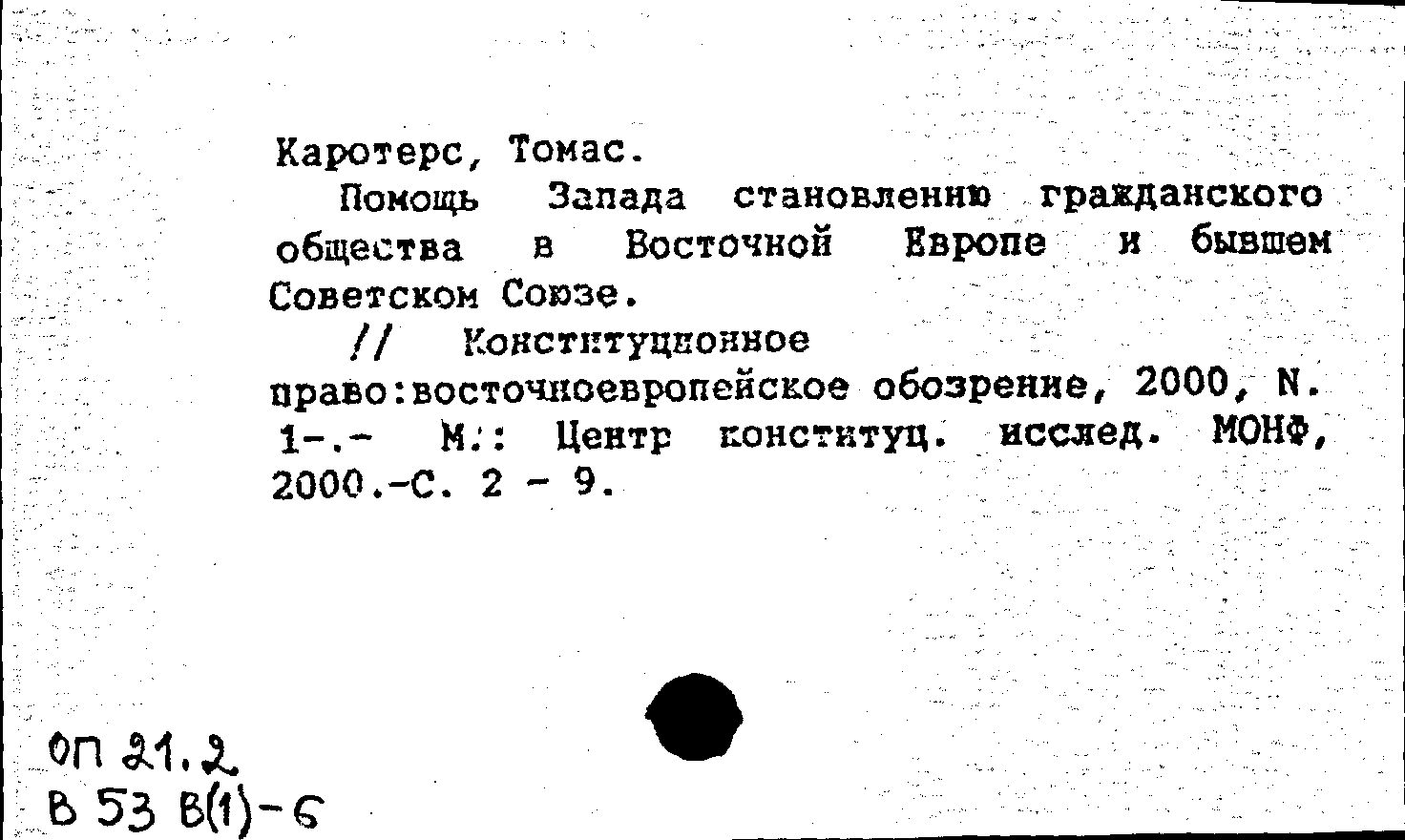 Каротерс, Томас.

Помощь Запада становлению гражданского общества в Восточной Европе и бывшем Советском Союзе.

// Конституционное право:восточноевропейское обозрение, 2000, N. 1-.- М.: Центр конституц. исслед. МОНФ, 2000.-С. 2 - 9.

ОП 21.2
В 53 В(1)-6